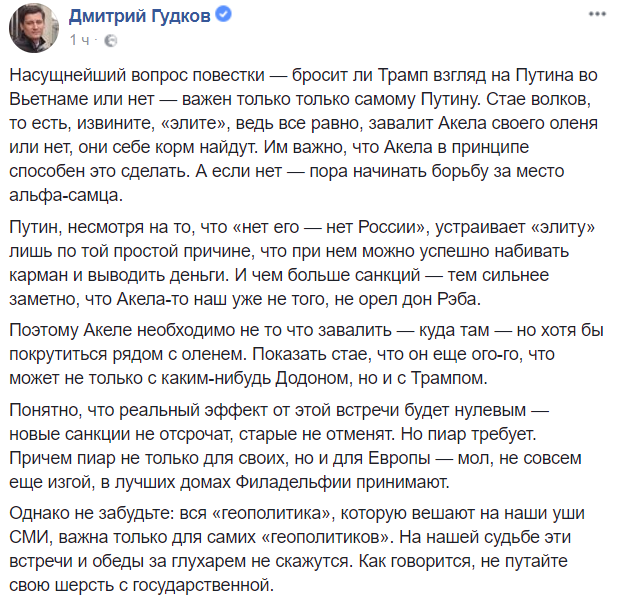 Дмитрий Гудков
1 ч ·

Насущнейший вопрос повестки — бросит ли Трамп взгляд на Путина во Вьетнаме или нет — важен только только самому Путину. Стае волков, то есть, извините, «элите», ведь все равно, завалит Акела своего оленя или нет, они себе корм найдут. Им важно, что Акела в принципе способен это сделать. А если нет — пора начинать борьбу за место альфа-самца.

Путин, несмотря на то, что «нет его — нет России», устраивает «элиту» лишь по той простой причине, что при нем можно успешно набивать карман и выводить деньги. И чем больше санкций — тем сильнее заметно, что Акела-то наш уже не того, не орел дон Рэба.

Поэтому Акеле необходимо не то что завалить — куда там — но хотя бы покрутиться рядом с оленем. Показать стае, что он еще ого-го, что может не только с каким-нибудь Додоном, но и с Трампом.

Понятно, что реальный эффект от этой встречи будет нулевым — новые санкции не отсрочат, старые не отменят. Но пиар требует. Причем пиар не только для своих, но и для Европы — мол, не совсем еще изгой, в лучших домах Филадельфии принимают.

Однако не забудьте: вся «геополитика», которую вешают на наши уши СМИ, важна только для самих «геополитиков». На нашей судьбе эти встречи и обеды за глухарем не скажутся. Как говорится, не путайте свою шерсть с государственной.